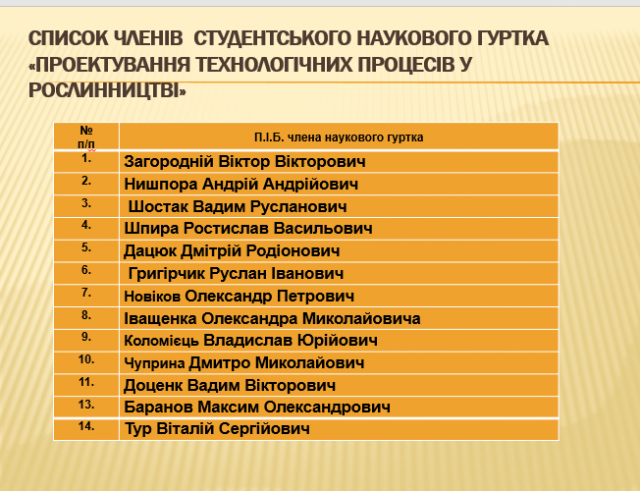 СПИСОК ЧЛЕНІВ СТУДЕНТСЬКОГО НАУКОВОГО ГУРТКА «ПРОЕКТУВАННЯ ТЕХНОЛОГІЧНИХ ПРОЦЕСІВ У РОСЛИННИЦТВІ»

| № п/п | П.І.Б. члена наукового гуртка |
|---|---|
| 1. | Загородній Віктор Вікторович |
| 2. | Нишпора Андрій Андрійович |
| 3. | Шостак Вадим Русланович |
| 4. | Шпира Ростислав Васильович |
| 5. | Дацюк Дмітрій Родіонович |
| 6. | Григірчик Руслан Іванович |
| 7. | Новіков Олександр Петрович |
| 8. | Іващенка Олександра Миколайовича |
| 9. | Коломієць Владислав Юрійович |
| 10. | Чуприна Дмитро Миколайович |
| 11. | Доценк Вадим Вікторович |
| 13. | Баранов Максим Олександрович |
| 14. | Тур Віталій Сергійович |